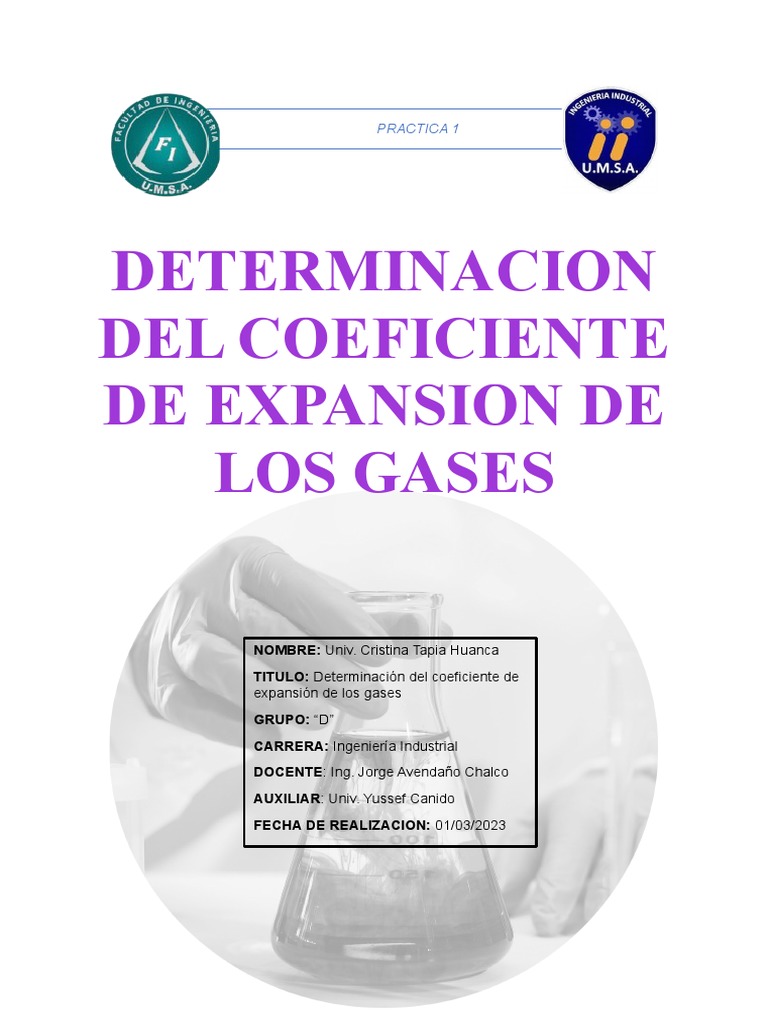 FACULTAD DE INGENIERIA
FI
U.M.S.A.

PRACTICA 1

INGENIERIA INDUSTRIAL
U.M.S.A.

DETERMINACION DEL COEFICIENTE DE EXPANSION DE LOS GASES

NOMBRE: Univ. Cristina Tapia Huanca

TITULO: Determinación del coeficiente de expansión de los gases

GRUPO: "D"

CARRERA: Ingeniería Industrial

DOCENTE: Ing. Jorge Avendaño Chalco

AUXILIAR: Univ. Yussef Canido

FECHA DE REALIZACION: 01/03/2023